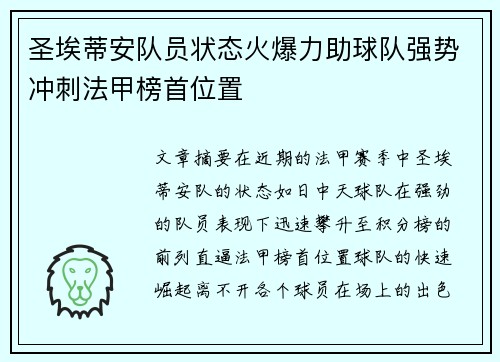 圣埃蒂安队员状态火爆力助球队强势冲刺法甲榜首位置

文章摘要在近期的法甲赛季中圣埃蒂安队的状态如日中天球队在强劲的队员表现下迅速攀升至积分榜的前列直逼法甲榜首位置球队的快速崛起离不开各个球员在场上的出色